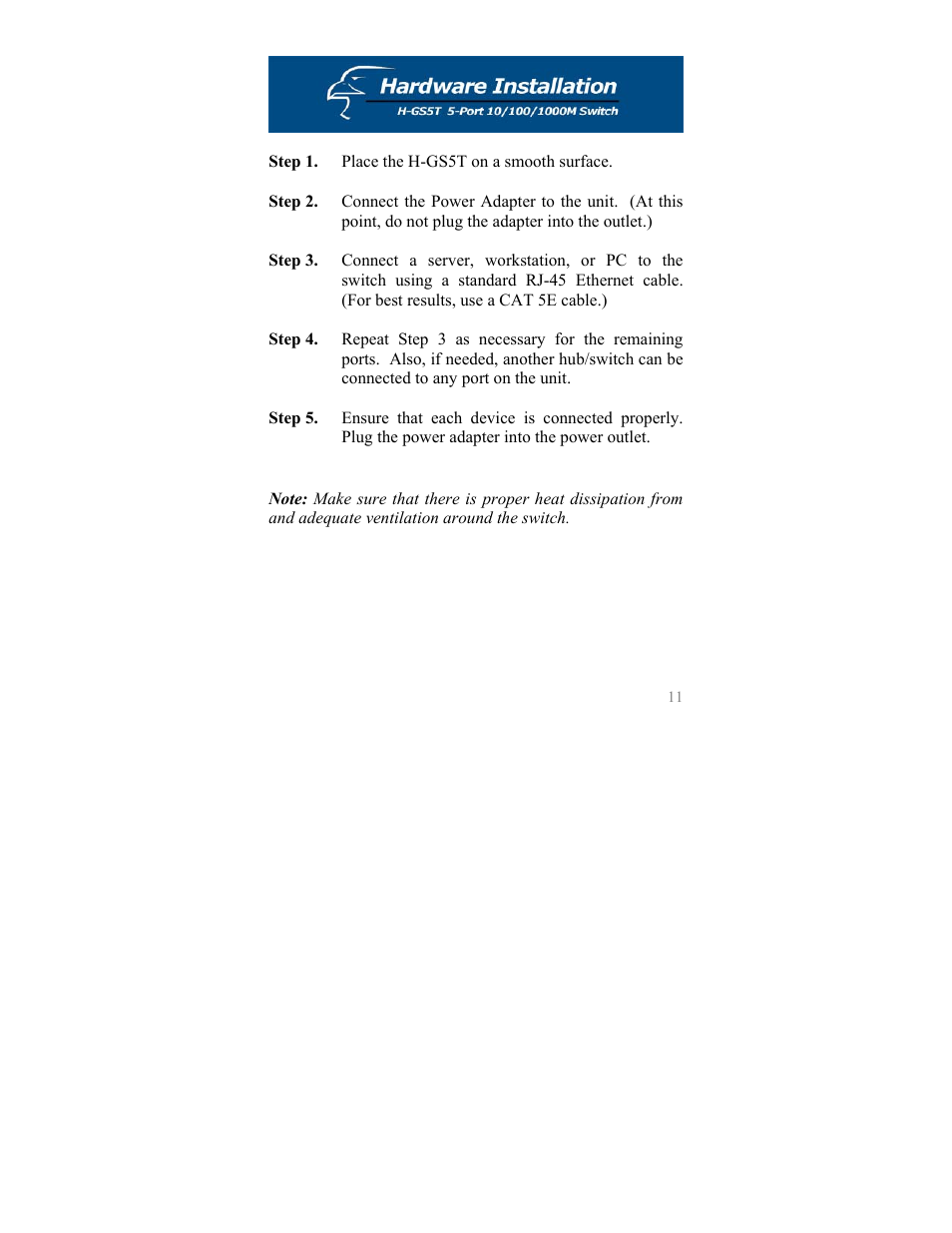 Hardware Installation
H-GS5T 5-Port 10/100/1000M Switch

Step 1. Place the H-GS5T on a smooth surface.

Step 2. Connect the Power Adapter to the unit. (At this point, do not plug the adapter into the outlet.)

Step 3. Connect a server, workstation, or PC to the switch using a standard RJ-45 Ethernet cable. (For best results, use a CAT 5E cable.)

Step 4. Repeat Step 3 as necessary for the remaining ports. Also, if needed, another hub/switch can be connected to any port on the unit.

Step 5. Ensure that each device is connected properly. Plug the power adapter into the power outlet.

Note: Make sure that there is proper heat dissipation from and adequate ventilation around the switch.

11